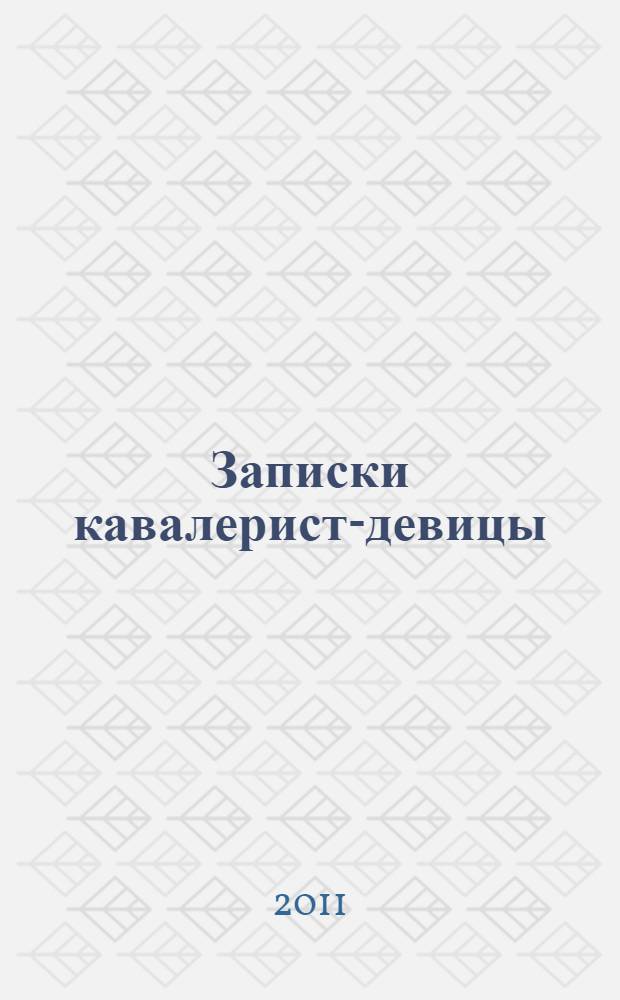 Записки кавалерист-девицы

2011